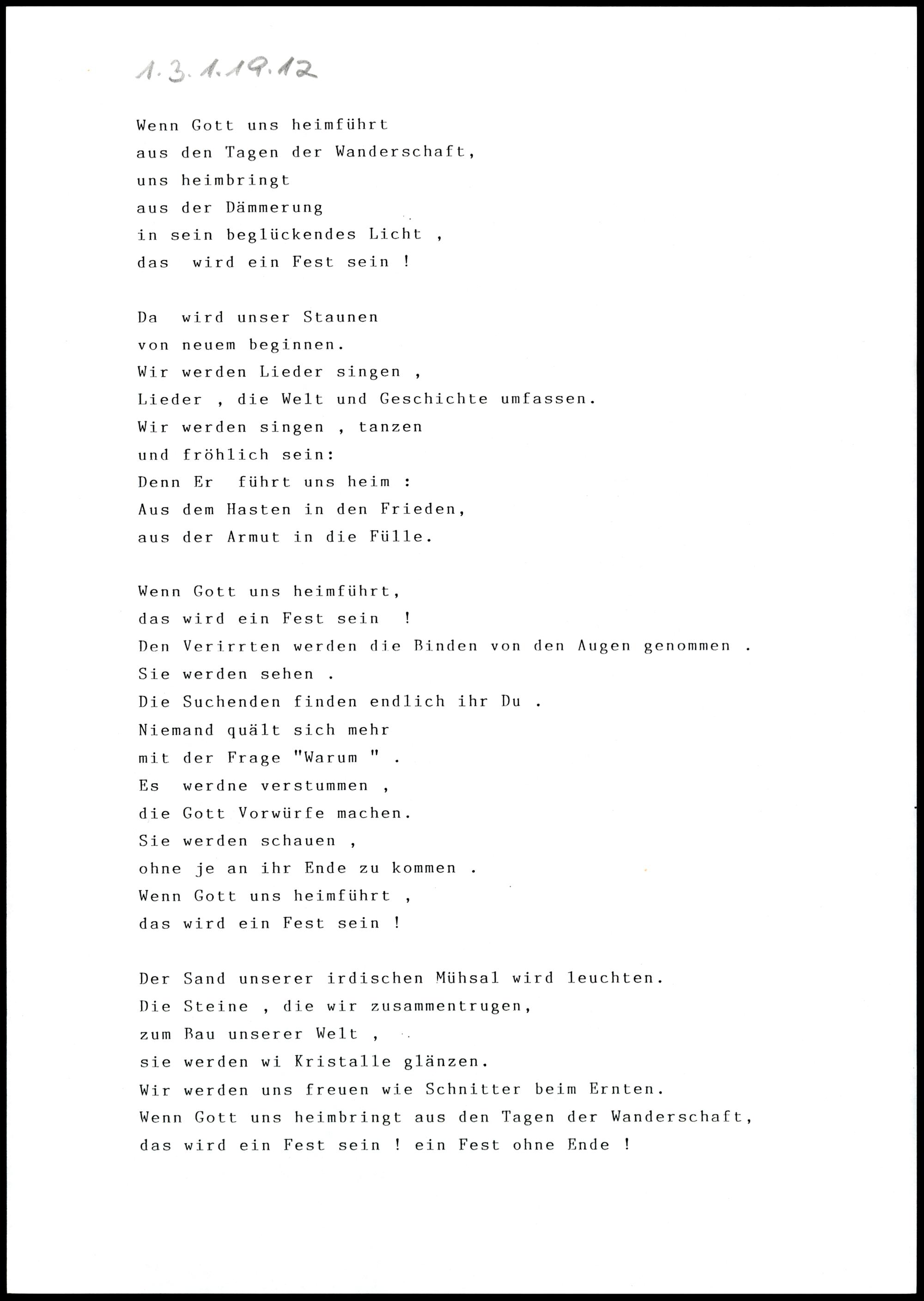 1.3.1.19.12

Wenn Gott uns heimführt
aus den Tagen der Wanderschaft,
uns heimbringt
aus der Dämmerung
in sein beglückendes Licht ,
das wird ein Fest sein !

Da wird unser Staunen
von neuem beginnen.
Wir werden Lieder singen ,
Lieder , die Welt und Geschichte umfassen.
Wir werden singen , tanzen
und fröhlich sein:
Denn Er führt uns heim :
Aus dem Hasten in den Frieden,
aus der Armut in die Fülle.

Wenn Gott uns heimführt,
das wird ein Fest sein !
Den Verirrten werden die Binden von den Augen genommen .
Sie werden sehen .
Die Suchenden finden endlich ihr Du .
Niemand quält sich mehr
mit der Frage "Warum " .
Es werdne verstummen ,
die Gott Vorwürfe machen.
Sie werden schauen ,
ohne je an ihr Ende zu kommen .
Wenn Gott uns heimführt ,
das wird ein Fest sein !

Der Sand unserer irdischen Mühsal wird leuchten.
Die Steine , die wir zusammentrugen,
zum Bau unserer Welt ,
sie werden wi Kristalle glänzen.
Wir werden uns freuen wie Schnitter beim Ernten.
Wenn Gott uns heimbringt aus den Tagen der Wanderschaft,
das wird ein Fest sein ! ein Fest ohne Ende !